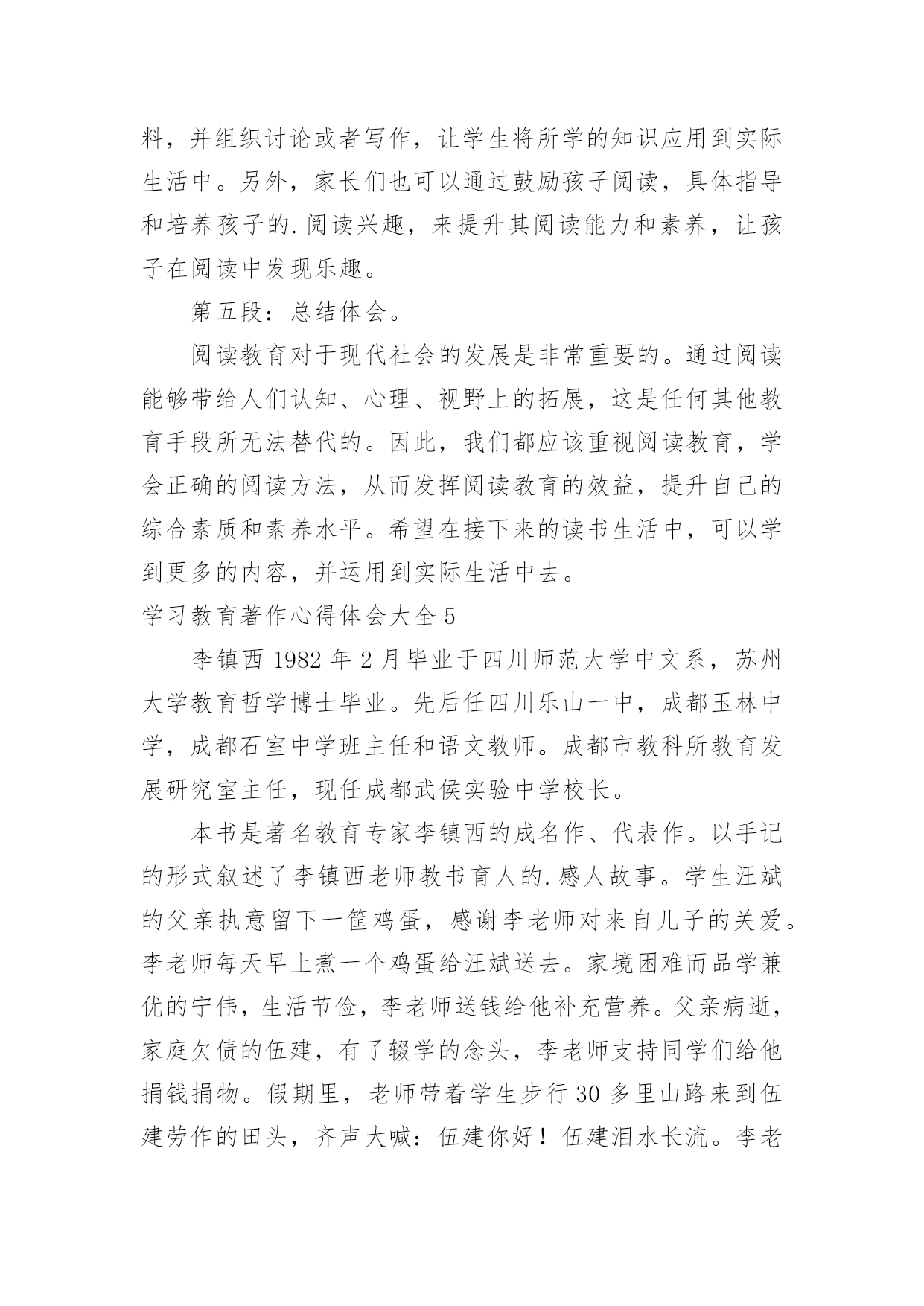 料，并组织讨论或者写作，让学生将所学的知识应用到实际生活中。另外，家长们也可以通过鼓励孩子阅读，具体指导和培养孩子的.阅读兴趣，来提升其阅读能力和素养，让孩子在阅读中发现乐趣。

第五段：总结体会。

阅读教育对于现代社会的发展是非常重要的。通过阅读能够带给人们认知、心理、视野上的拓展，这是任何其他教育手段所无法替代的。因此，我们都应该重视阅读教育，学会正确的阅读方法，从而发挥阅读教育的效益，提升自己的综合素质和素养水平。希望在接下来的读书生活中，可以学到更多的内容，并运用到实际生活中去。

学习教育著作心得体会大全 5

李镇西 1982 年 2 月毕业于四川师范大学中文系，苏州大学教育哲学博士毕业。先后任四川乐山一中，成都玉林中学，成都石室中学班主任和语文教师。成都市教科所教育发展研究室主任，现任成都武侯实验中学校长。

本书是著名教育专家李镇西的成名作、代表作。以手记的形式叙述了李镇西老师教书育人的.感人故事。学生汪斌的父亲执意留下一筐鸡蛋，感谢李老师对来自儿子的关爱。李老师每天早上煮一个鸡蛋给汪斌送去。家境困难而品学兼优的宁伟，生活节俭，李老师送钱给他补充营养。父亲病逝，家庭欠债的伍建，有了辍学的念头，李老师支持同学们给他捐钱捐物。假期里，老师带着学生步行 30 多里山路来到伍建劳作的田头，齐声大喊：伍建你好！伍建泪水长流。李老